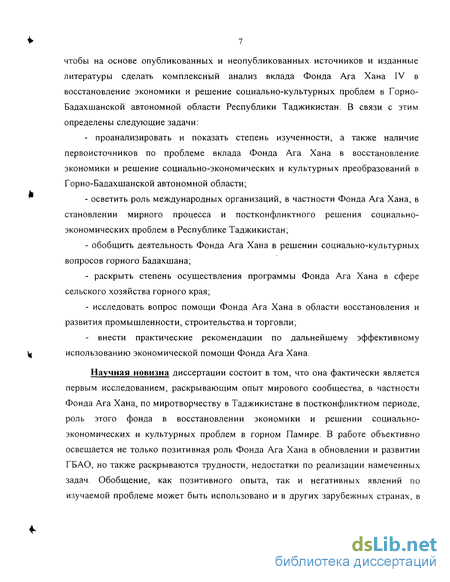 7

чтобы на основе опубликованных и неопубликованных источников и изданные литературы сделать комплексный анализ вклада Фонда Ага Хана IV в восстановление экономики и решение социально-культурных проблем в Горно-Бадахшанской автономной области Республики Таджикистан. В связи с этим определены следующие задачи:

- проанализировать и показать степень изученности, а также наличие первоисточников по проблеме вклада Фонда Ага Хана в восстановление экономики и решение социально-экономических и культурных преобразований в Горно-Бадахшанской автономной области;

- осветить роль международных организаций, в частности Фонда Ага Хана, в становлении мирного процесса и постконфликтного решения социально-экономических проблем в Республике Таджикистан;

- обобщить деятельность Фонда Ага Хана в решении социально-культурных вопросов горного Бадахшана;

- раскрыть степень осуществления программы Фонда Ага Хана в сфере сельского хозяйства горного края;

- исследовать вопрос помощи Фонда Ага Хана в области восстановления и развития промышленности, строительства и торговли;

- внести практические рекомендации по дальнейшему эффективному использованию экономической помощи Фонда Ага Хана.

Научная новизна диссертации состоит в том, что она фактически является первым исследованием, раскрывающим опыт мирового сообщества, в частности Фонда Ага Хана, по миротворчеству в Таджикистане в постконфликтном периоде, роль этого фонда в восстановлении экономики и решении социально-экономических и культурных проблем в горном Памире. В работе объективно освещается не только позитивная роль Фонда Ага Хана в обновлении и развитии ГБАО, но также раскрываются трудности, недостатки по реализации намеченных задач. Обобщение, как позитивного опыта, так и негативных явлений по изучаемой проблеме может быть использовано и в других зарубежных странах, в

dsLib.net
библиотека диссертаций